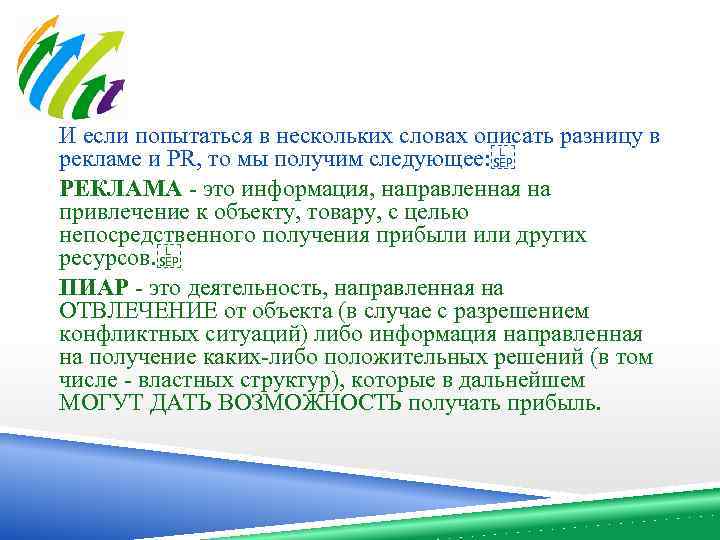 И если попытаться в нескольких словах описать разницу в рекламе и PR, то мы получим следующее:

РЕКЛАМА - это информация, направленная на привлечение к объекту, товару, с целью непосредственного получения прибыли или других ресурсов.

ПИАР - это деятельность, направленная на ОТВЛЕЧЕНИЕ от объекта (в случае с разрешением конфликтных ситуаций) либо информация направленная на получение каких-либо положительных решений (в том числе - властных структур), которые в дальнейшем МОГУТ ДАТЬ ВОЗМОЖНОСТЬ получать прибыль.